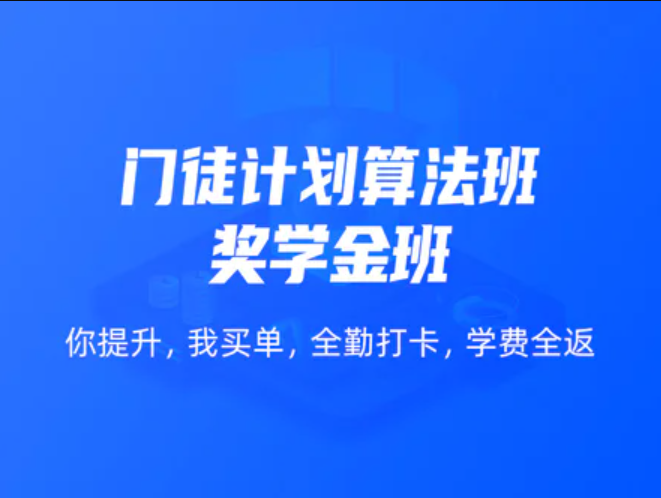 门徒计划算法班
奖学金班

你提升，我买单，全勤打卡，学费全返